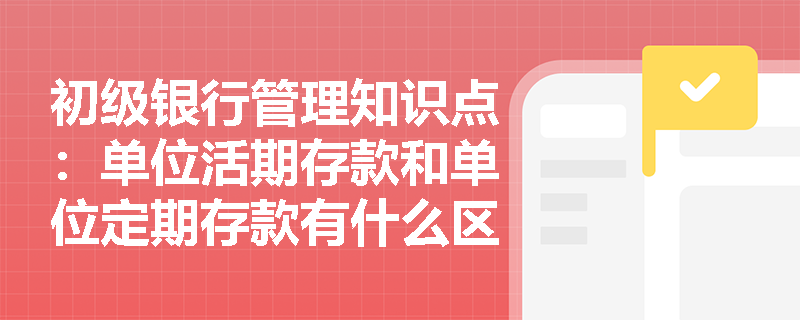 初级银行管理知识点：单位活期存款和单位定期存款有什么区